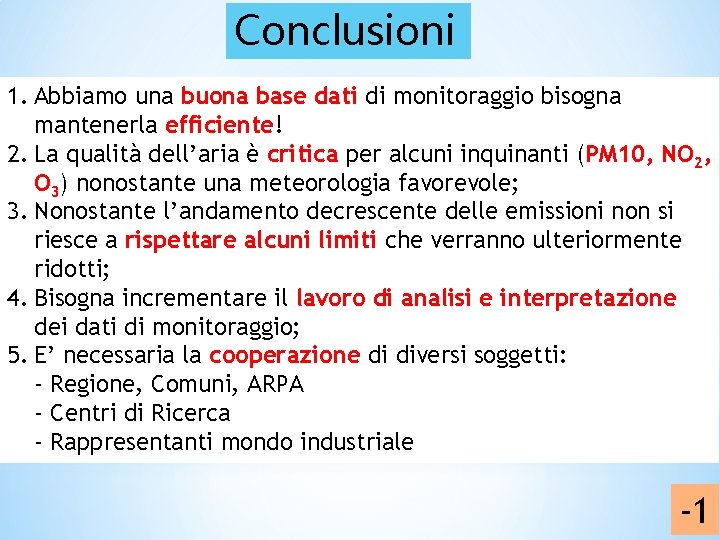 Conclusioni

1. Abbiamo una buona base dati di monitoraggio bisogna mantenerla efficiente!
2. La qualità dell'aria è critica per alcuni inquinanti (PM10, $NO_2$, $O_3$) nonostante una meteorologia favorevole;
3. Nonostante l'andamento decrescente delle emissioni non si riesce a rispettare alcuni limiti che verranno ulteriormente ridotti;
4. Bisogna incrementare il lavoro di analisi e interpretazione dei dati di monitoraggio;
5. E' necessaria la cooperazione di diversi soggetti:
- Regione, Comuni, ARPA
- Centri di Ricerca
- Rappresentanti mondo industriale

-1